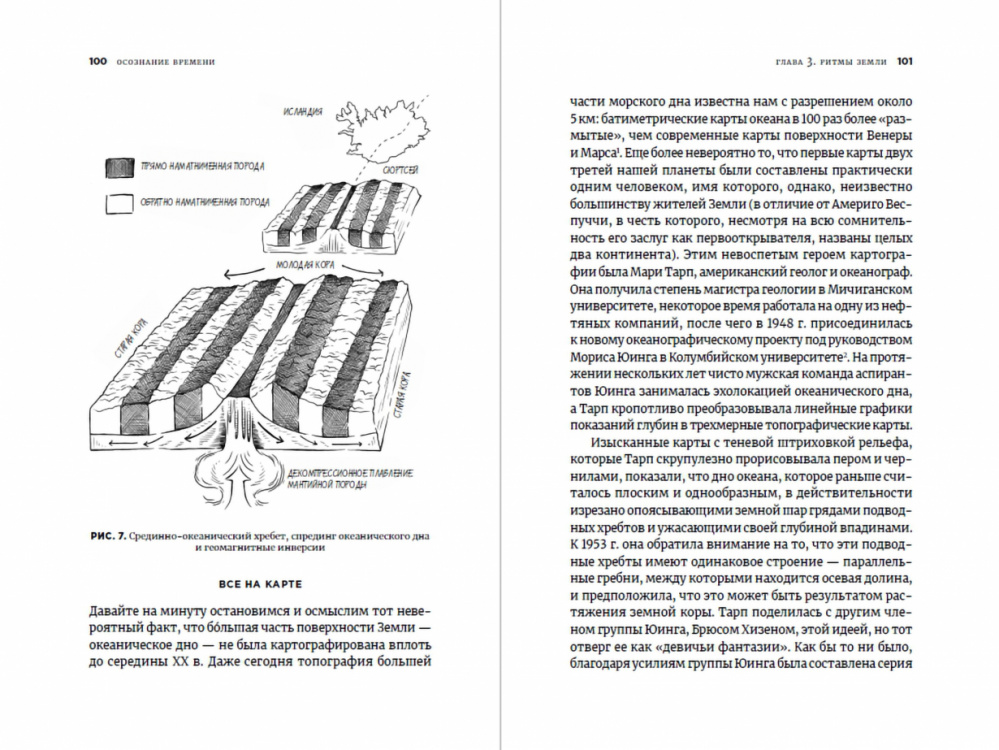 100 ОСОЗНАНИЕ ВРЕМЕНИ

ИСЛАНДИЯ

ПРЯМО НАМАГНИЧЕННАЯ ПОРОДА

ОБРАТНО НАМАГНИЧЕННАЯ ПОРОДА

СЮРТСЕЙ

МОЛОДАЯ КОРА

СТАРАЯ КОРА

СТАРАЯ КОРА

ДЕКОМПРЕССИОННОЕ ПЛАВЛЕНИЕ МАНТИЙНОЙ ПОРОДЫ

РИС. 7. Срединно-океанический хребет, спрединг океанического дна и геомагнитные инверсии

ВСЕ НА КАРТЕ

Давайте на минуту остановимся и осмыслим тот невероятный факт, что бо́льшая часть поверхности Земли — океаническое дно — не была картографирована вплоть до середины XX в. Даже сегодня топография большей

ГЛАВА 3. РИТМЫ ЗЕМЛИ 101

части морского дна известна нам с разрешением около 5 км: батиметрические карты океана в 100 раз более «размытые», чем современные карты поверхности Венеры и Марса¹. Еще более невероятно то, что первые карты двух третей нашей планеты были составлены практически одним человеком, имя которого, однако, неизвестно большинству жителей Земли (в отличие от Америго Веспуччи, в честь которого, несмотря на всю сомнительность его заслуг как первооткрывателя, названы целых два континента). Этим невоспетым героем картографии была Мари Тарп, американский геолог и океанограф. Она получила степень магистра геологии в Мичиганском университете, некоторое время работала на одну из нефтяных компаний, после чего в 1948 г. присоединилась к новому океанографическому проекту под руководством Мориса Юинга в Колумбийском университете². На протяжении нескольких лет чисто мужская команда аспирантов Юинга занималась эхолокацией океанического дна, а Тарп кропотливо преобразовывала линейные графики показаний глубин в трехмерные топографические карты.

Изысканные карты с теневой штриховкой рельефа, которые Тарп скрупулезно прорисовывала пером и чернилами, показали, что дно океана, которое раньше считалось плоским и однообразным, в действительности изрезано опоясывающими земной шар грядами подводных хребтов и ужасающими своей глубиной впадинами. К 1953 г. она обратила внимание на то, что эти подводные хребты имеют одинаковое строение — параллельные гребни, между которыми находится осевая долина, и предположила, что это может быть результатом растяжения земной коры. Тарп поделилась с другим членом группы Юинга, Брюсом Хизеном, этой идеей, но тот отверг ее как «девичьи фантазии». Как бы то ни было, благодаря усилиям группы Юинга была составлена серия